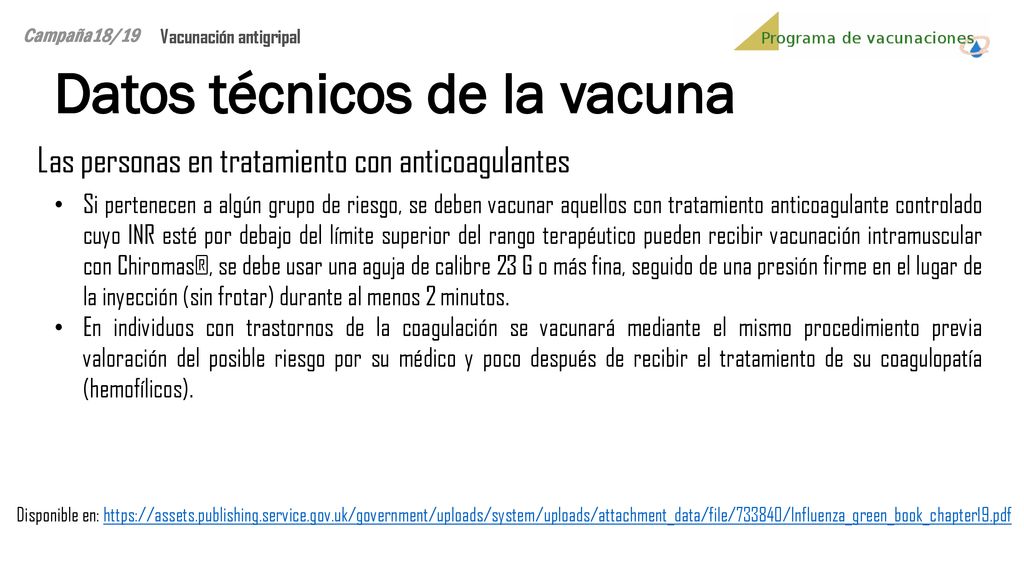 Campaña18/19 Vacunación antigripal

Programa de vacunaciones

Datos técnicos de la vacuna

Las personas en tratamiento con anticoagulantes

• Si pertenecen a algún grupo de riesgo, se deben vacunar aquellos con tratamiento anticoagulante controlado cuyo INR esté por debajo del límite superior del rango terapéutico pueden recibir vacunación intramuscular con Chiromas®, se debe usar una aguja de calibre 23 G o más fina, seguido de una presión firme en el lugar de la inyección (sin frotar) durante al menos 2 minutos.
• En individuos con trastornos de la coagulación se vacunará mediante el mismo procedimiento previa valoración del posible riesgo por su médico y poco después de recibir el tratamiento de su coagulopatía (hemofílicos).

Disponible en: https://assets.publishing.service.gov.uk/government/uploads/system/uploads/attachment_data/file/733840/Influenza_green_book_chapter19.pdf